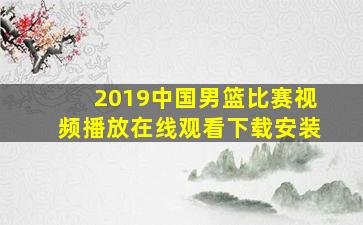 2019中国男篮比赛视频播放在线观看下载安装